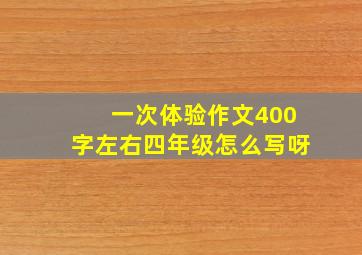 一次体验作文400字左右四年级怎么写呀